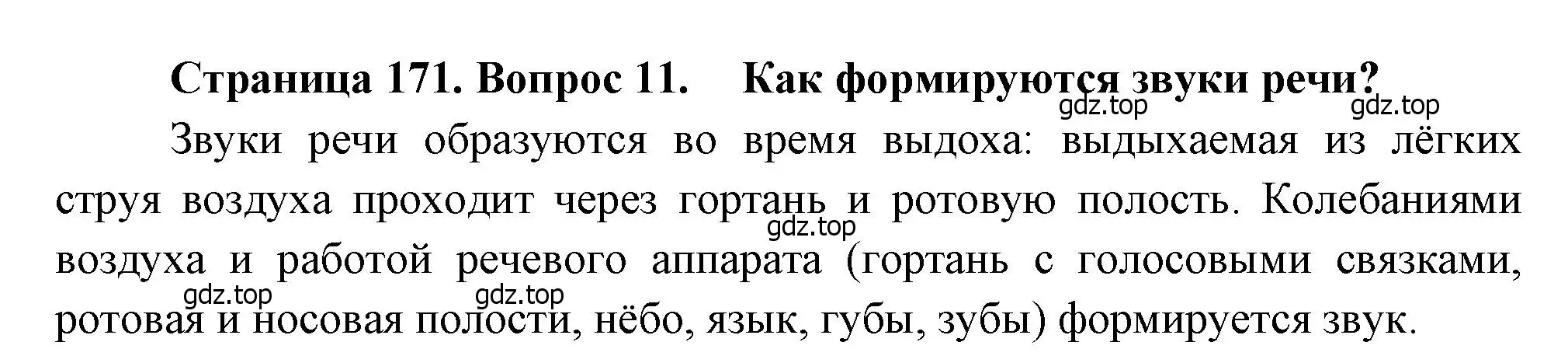 Страница 171. Вопрос 11. Как формируются звуки речи?

gdz.top gdz.top

Звуки речи образуются во время выдоха: выдыхаемая из лёгких струя воздуха проходит через гортань и ротовую полость. Колебаниями воздуха и работой речевого аппарата (гортань с голосовыми связками, ротовая и носовая полости, нёбо, язык, губы, зубы) формируется звук.

gdz.top gdz.top gdz.top